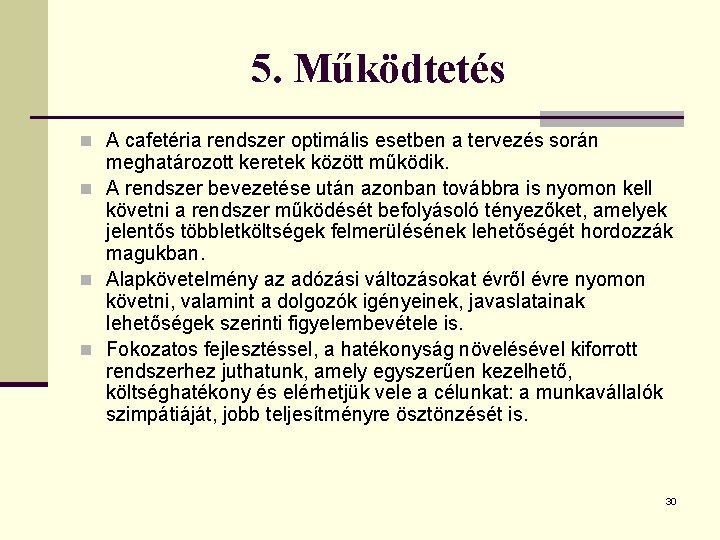 5. Működtetés

A cafetéria rendszer optimális esetben a tervezés során meghatározott keretek között működik.

A rendszer bevezetése után azonban továbbra is nyomon kell követni a rendszer működését befolyásoló tényezőket, amelyek jelentős többletköltségek felmerülésének lehetőségét hordozzák magukban.

Alapkövetelmény az adózási változásokat évről évre nyomon követni, valamint a dolgozók igényeinek, javaslatainak lehetőségek szerinti figyelembevétele is.

Fokozatos fejlesztéssel, a hatékonyság növelésével kiforrott rendszerhez juthatunk, amely egyszerűen kezelhető, költséghatékony és elérhetjük vele a célunkat: a munkavállalók szimpátiáját, jobb teljesítményre ösztönzését is.

30